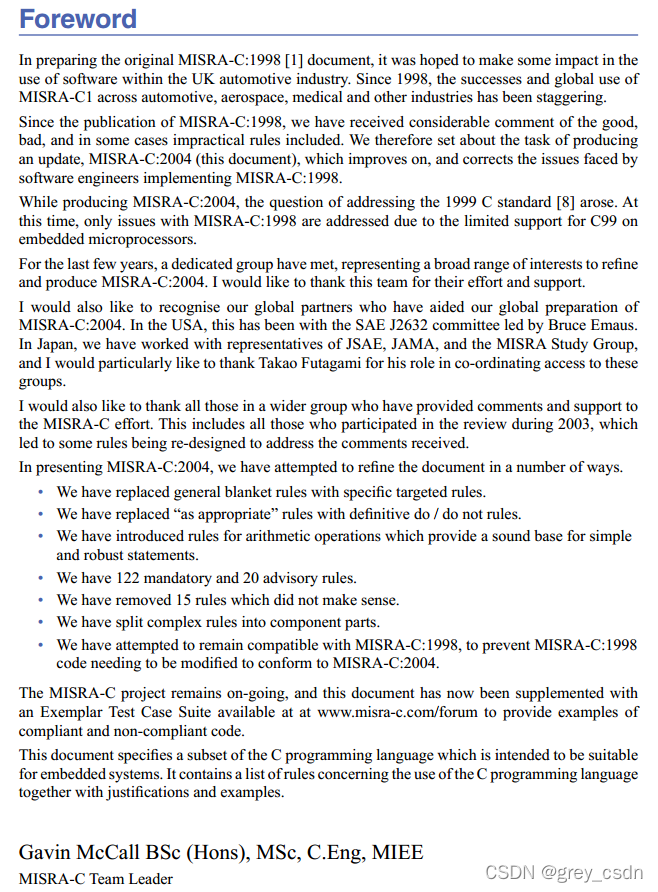 Foreword

In preparing the original MISRA-C:1998 [1] document, it was hoped to make some impact in the use of software within the UK automotive industry. Since 1998, the successes and global use of MISRA-C1 across automotive, aerospace, medical and other industries has been staggering.

Since the publication of MISRA-C:1998, we have received considerable comment of the good, bad, and in some cases impractical rules included. We therefore set about the task of producing an update, MISRA-C:2004 (this document), which improves on, and corrects the issues faced by software engineers implementing MISRA-C:1998.

While producing MISRA-C:2004, the question of addressing the 1999 C standard [8] arose. At this time, only issues with MISRA-C:1998 are addressed due to the limited support for C99 on embedded microprocessors.

For the last few years, a dedicated group have met, representing a broad range of interests to refine and produce MISRA-C:2004. I would like to thank this team for their effort and support.

I would also like to recognise our global partners who have aided our global preparation of MISRA-C:2004. In the USA, this has been with the SAE J2632 committee led by Bruce Emaus. In Japan, we have worked with representatives of JSAE, JAMA, and the MISRA Study Group, and I would particularly like to thank Takao Futagami for his role in co-ordinating access to these groups.

I would also like to thank all those in a wider group who have provided comments and support to the MISRA-C effort. This includes all those who participated in the review during 2003, which led to some rules being re-designed to address the comments received.

In presenting MISRA-C:2004, we have attempted to refine the document in a number of ways.

• We have replaced general blanket rules with specific targeted rules.
• We have replaced “as appropriate” rules with definitive do / do not rules.
• We have introduced rules for arithmetic operations which provide a sound base for simple and robust statements.
• We have 122 mandatory and 20 advisory rules.
• We have removed 15 rules which did not make sense.
• We have split complex rules into component parts.
• We have attempted to remain compatible with MISRA-C:1998, to prevent MISRA-C:1998 code needing to be modified to conform to MISRA-C:2004.

The MISRA-C project remains on-going, and this document has now been supplemented with an Exemplar Test Case Suite available at at www.misra-c.com/forum to provide examples of compliant and non-compliant code.

This document specifies a subset of the C programming language which is intended to be suitable for embedded systems. It contains a list of rules concerning the use of the C programming language together with justifications and examples.

Gavin McCall BSc (Hons), MSc, C.Eng, MIEE
MISRA-C Team Leader

CSDN @grey_csdn